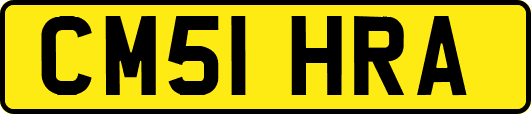 CM51 HRA